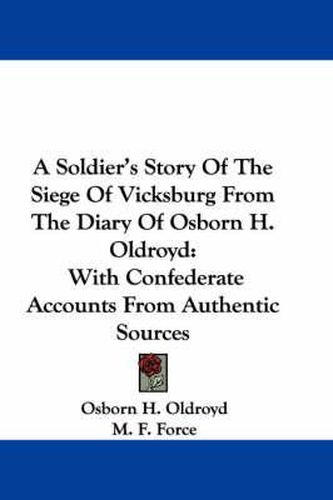 A Soldier's Story Of The Siege Of Vicksburg From The Diary Of Osborn H. Oldroyd:
With Confederate Accounts From Authentic Sources

Osborn H. Oldroyd
M. F. Force